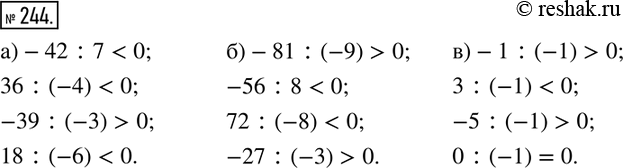 № 244.

© reshak.ru

а) $-42 : 7 < 0$;
$36 : (-4) < 0$;
$-39 : (-3) > 0$;
$18 : (-6) < 0$.

б) $-81 : (-9) > 0$;
$-56 : 8 < 0$;
$72 : (-8) < 0$;
$-27 : (-3) > 0$.

в) $-1 : (-1) > 0$;
$3 : (-1) < 0$;
$-5 : (-1) > 0$;
$0 : (-1) = 0$.